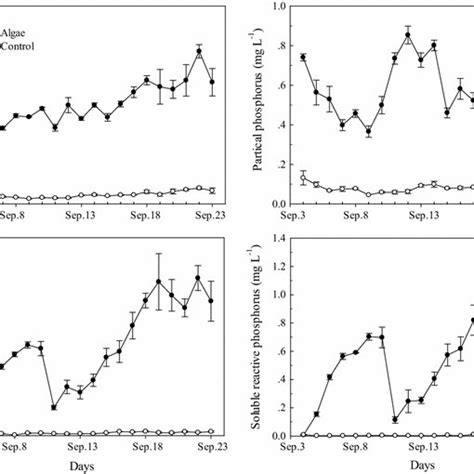 Algae
Control

Sep.8 Sep.13 Sep.18 Sep.23

Partical phosphorus (mg L$^{-1}$)
1.0
.8
.6
.4
.2
0.0
Sep.3 Sep.8 Sep.13

Sep.8 Sep.13 Sep.18 Sep.23
Days

Soluble reactive phosphorus (mg L$^{-1}$)
1.4
1.2
1.0
.8
.6
.4
.2
0.0
Sep.3 Sep.8 Sep.13
Days